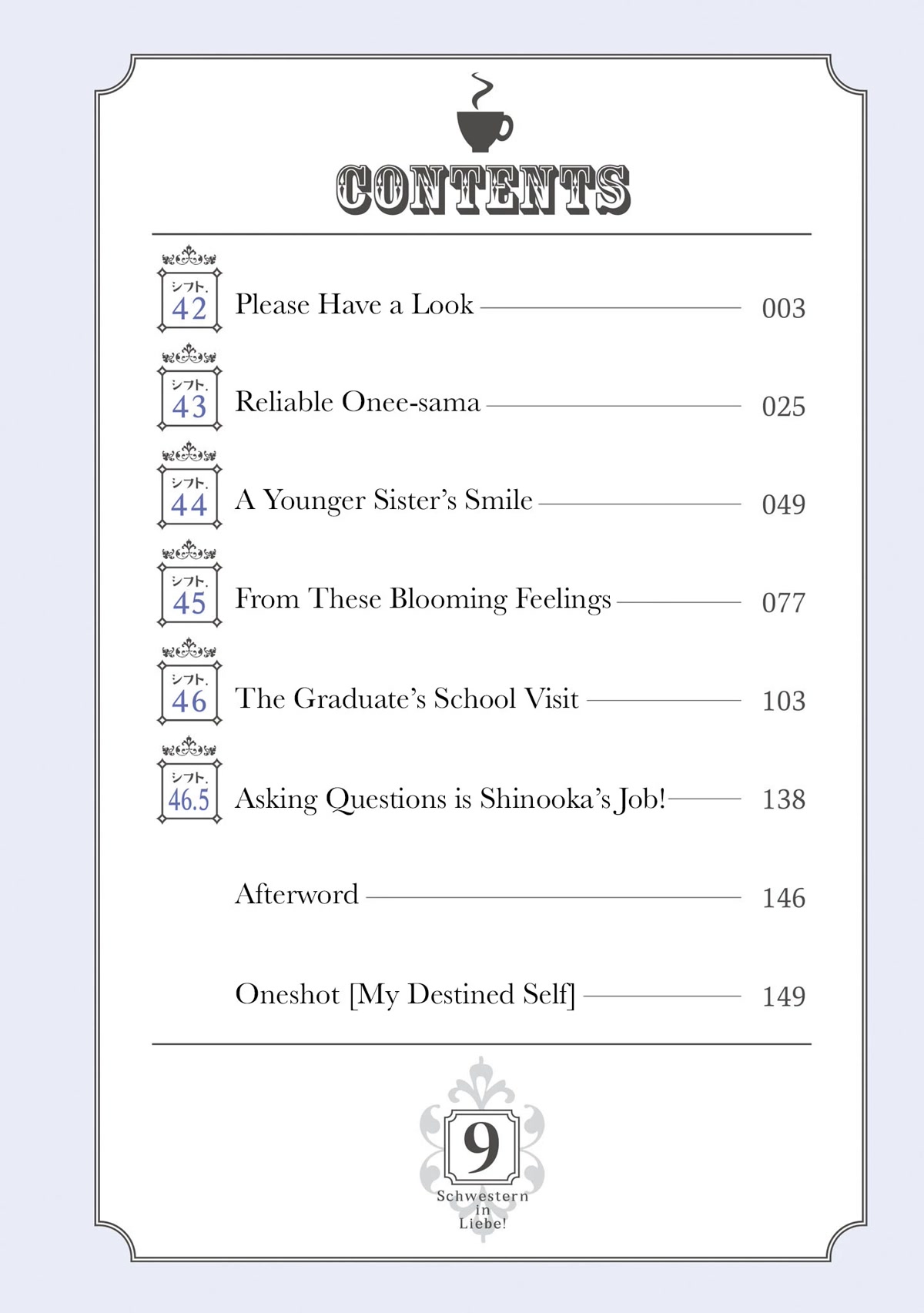 CONTENTS

シフト. 42 Please Have a Look 003

シフト. 43 Reliable Onee-sama 025

シフト. 44 A Younger Sister's Smile 049

シフト. 45 From These Blooming Feelings 077

シフト. 46 The Graduate's School Visit 103

シフト. 46.5 Asking Questions is Shinooka's Job! 138

Afterword 146

Oneshot [My Destined Self] 149

9
Schwestern
in
Liebe!